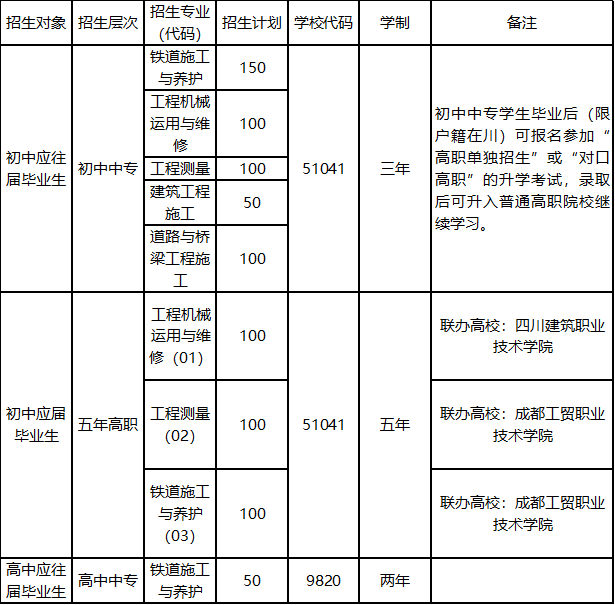 | 招生对象 | 招生层次 | 招生专业（代码） | 招生计划 | 学校代码 | 学制 | 备注 |
|---|---|---|---|---|---|---|
| 初中应往届毕业生 | 初中中专 | 铁道施工与养护 | 150 | 51041 | 三年 | 初中中专学生毕业后（限户籍在川）可报名参加“高职单独招生”或“对口高职”的升学考试，录取后可升入普通高职院校继续学习。 |
| | | 工程机械运用与维修 | 100 | | | |
| | | 工程测量 | 100 | | | |
| | | 建筑工程施工 | 50 | | | |
| | | 道路与桥梁工程施工 | 100 | | | |
| 初中应届毕业生 | 五年高职 | 工程机械运用与维修（01） | 100 | 51041 | 五年 | 联办高校：四川建筑职业技术学院 |
| | | 工程测量（02） | 100 | | | 联办高校：成都工贸职业技术学院 |
| | | 铁道施工与养护（03） | 100 | | | 联办高校：成都工贸职业技术学院 |
| 高中应往届毕业生 | 高中中专 | 铁道施工与养护 | 50 | 9820 | 两年 | |